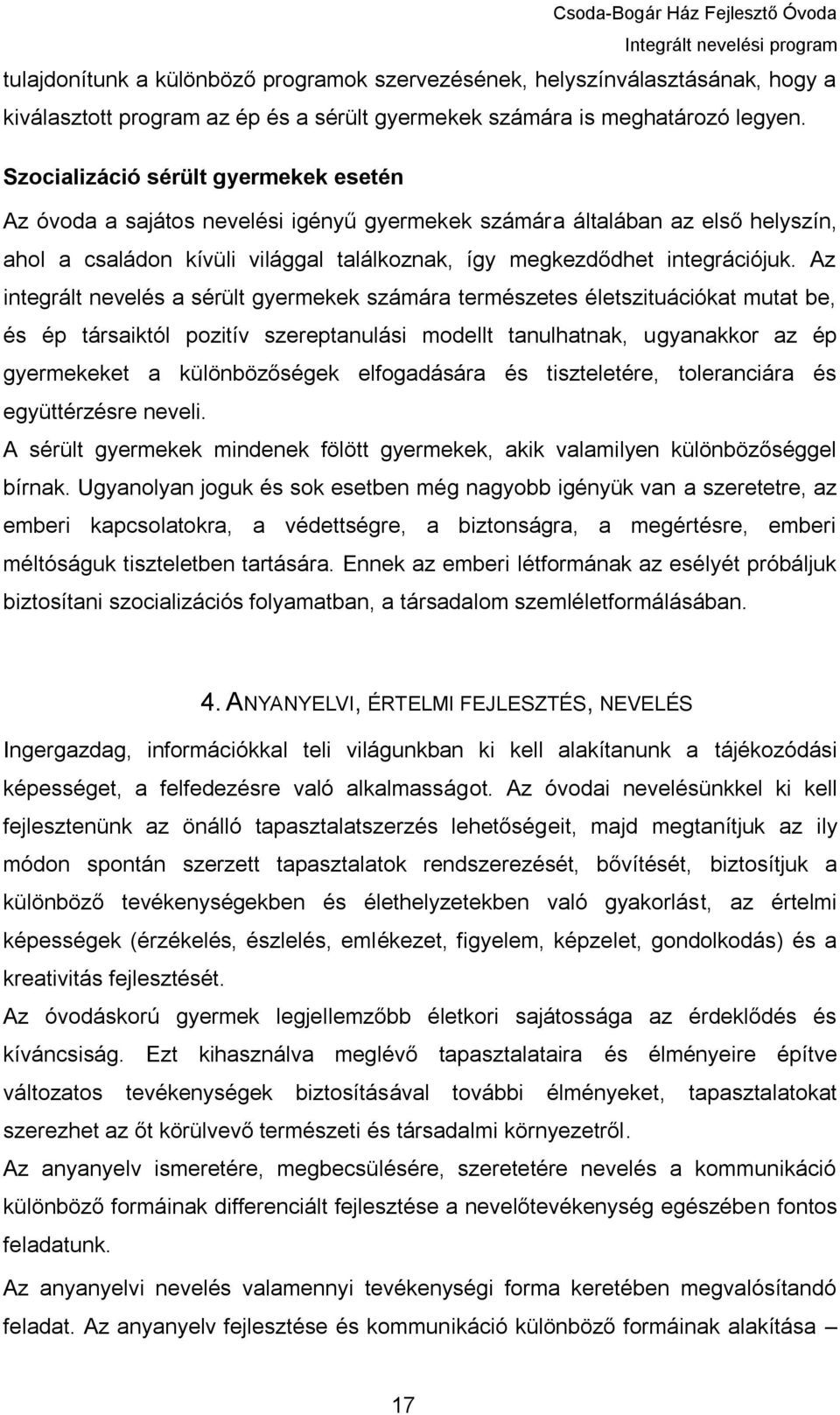 Csoda-Bogár Ház Fejlesztő Óvoda
Integrált nevelési program

tulajdonítunk a különböző programok szervezésének, helyszínválasztásának, hogy a kiválasztott program az ép és a sérült gyermekek számára is meghatározó legyen.

Szocializáció sérült gyermekek esetén

Az óvoda a sajátos nevelési igényű gyermekek számára általában az első helyszín, ahol a családon kívüli világgal találkoznak, így megkezdődhet integrációjuk. Az integrált nevelés a sérült gyermekek számára természetes életszituációkat mutat be, és ép társaiktól pozitív szereptanulási modellt tanulhatnak, ugyanakkor az ép gyermekeket a különbözőségek elfogadására és tiszteletére, toleranciára és együttérzésre neveli.

A sérült gyermekek mindenek fölött gyermekek, akik valamilyen különbözőséggel bírnak. Ugyanolyan joguk és sok esetben még nagyobb igényük van a szeretetre, az emberi kapcsolatokra, a védettségre, a biztonságra, a megértésre, emberi méltóságuk tiszteletben tartására. Ennek az emberi létformának az esélyét próbáljuk biztosítani szocializációs folyamatban, a társadalom szemléletformálásában.

4. ANYANYELVI, ÉRTELMI FEJLESZTÉS, NEVELÉS

Ingergazdag, információkkal teli világunkban ki kell alakítanunk a tájékozódási képességet, a felfedezésre való alkalmasságot. Az óvodai nevelésünkkel ki kell fejlesztenünk az önálló tapasztalatszerzés lehetőségeit, majd megtanítjuk az ily módon spontán szerzett tapasztalatok rendszerezését, bővítését, biztosítjuk a különböző tevékenységekben és élethelyzetekben való gyakorlást, az értelmi képességek (érzékelés, észlelés, emlékezet, figyelem, képzelet, gondolkodás) és a kreativitás fejlesztését.

Az óvodáskorú gyermek legjellemzőbb életkori sajátossága az érdeklődés és kíváncsiság. Ezt kihasználva meglévő tapasztalataira és élményeire építve változatos tevékenységek biztosításával további élményeket, tapasztalatokat szerezhet az őt körülvevő természeti és társadalmi környezetről.

Az anyanyelv ismeretére, megbecsülésére, szeretetére nevelés a kommunikáció különböző formáinak differenciált fejlesztése a nevelőtevékenység egészében fontos feladatunk.

Az anyanyelvi nevelés valamennyi tevékenységi forma keretében megvalósítandó feladat. Az anyanyelv fejlesztése és kommunikáció különböző formáinak alakítása –

17